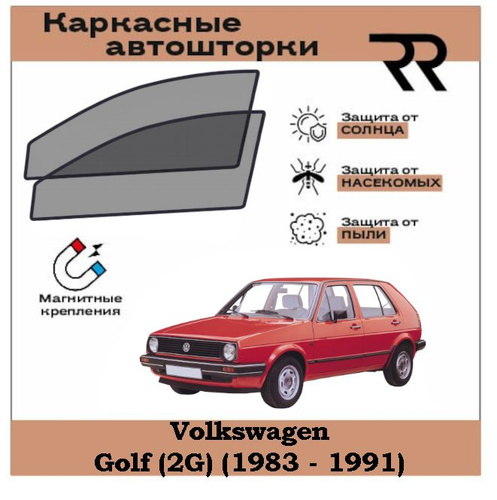 Каркасные автошторки

RR

Защита от
СОЛНЦА

Защита от
НАСЕКОМЫХ

Защита от
ПЫЛИ

Магнитные
крепления

Volkswagen
Golf (2G) (1983 - 1991)